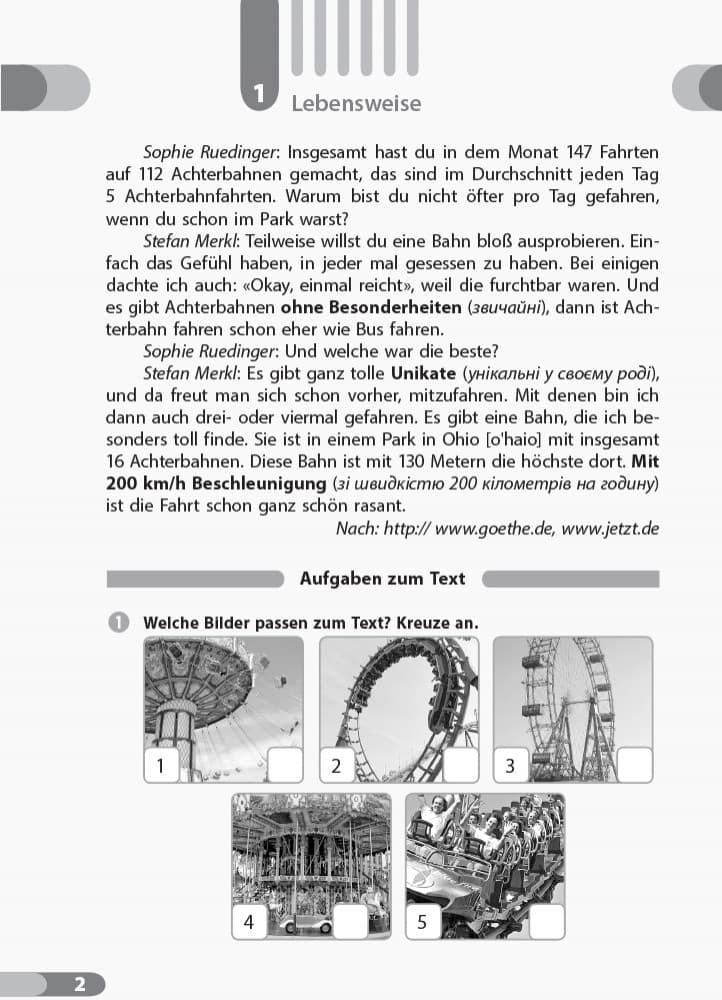 1 Lebensweise

Sophie Ruedinger: Insgesamt hast du in dem Monat 147 Fahrten auf 112 Achterbahnen gemacht, das sind im Durchschnitt jeden Tag 5 Achterbahnfahrten. Warum bist du nicht öfter pro Tag gefahren, wenn du schon im Park warst?

Stefan Merkl: Teilweise willst du eine Bahn bloß ausprobieren. Einfach das Gefühl haben, in jeder mal gesessen zu haben. Bei einigen dachte ich auch: «Okay, einmal reicht», weil die furchtbar waren. Und es gibt Achterbahnen ohne Besonderheiten (звичайні), dann ist Achterbahn fahren schon eher wie Bus fahren.

Sophie Ruedinger: Und welche war die beste?

Stefan Merkl: Es gibt ganz tolle Unikate (унікальні у своєму роді), und da freut man sich schon vorher, mitzufahren. Mit denen bin ich dann auch drei- oder viermal gefahren. Es gibt eine Bahn, die ich besonders toll finde. Sie ist in einem Park in Ohio [o'haio] mit insgesamt 16 Achterbahnen. Diese Bahn ist mit 130 Metern die höchste dort. Mit 200 km/h Beschleunigung (зі швидкістю 200 кілометрів на годину) ist die Fahrt schon ganz schön rasant.

Nach: http:// www.goethe.de, www.jetzt.de

Aufgaben zum Text

1 Welche Bilder passen zum Text? Kreuze an.

1

2

3

4

5

2